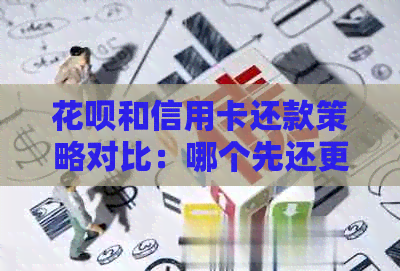 花呗和信用卡还款策略对比：哪个先还更